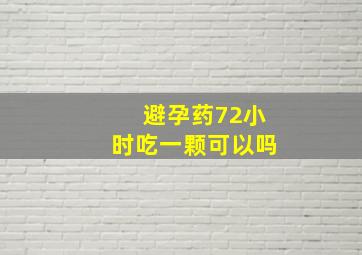 避孕药72小时吃一颗可以吗